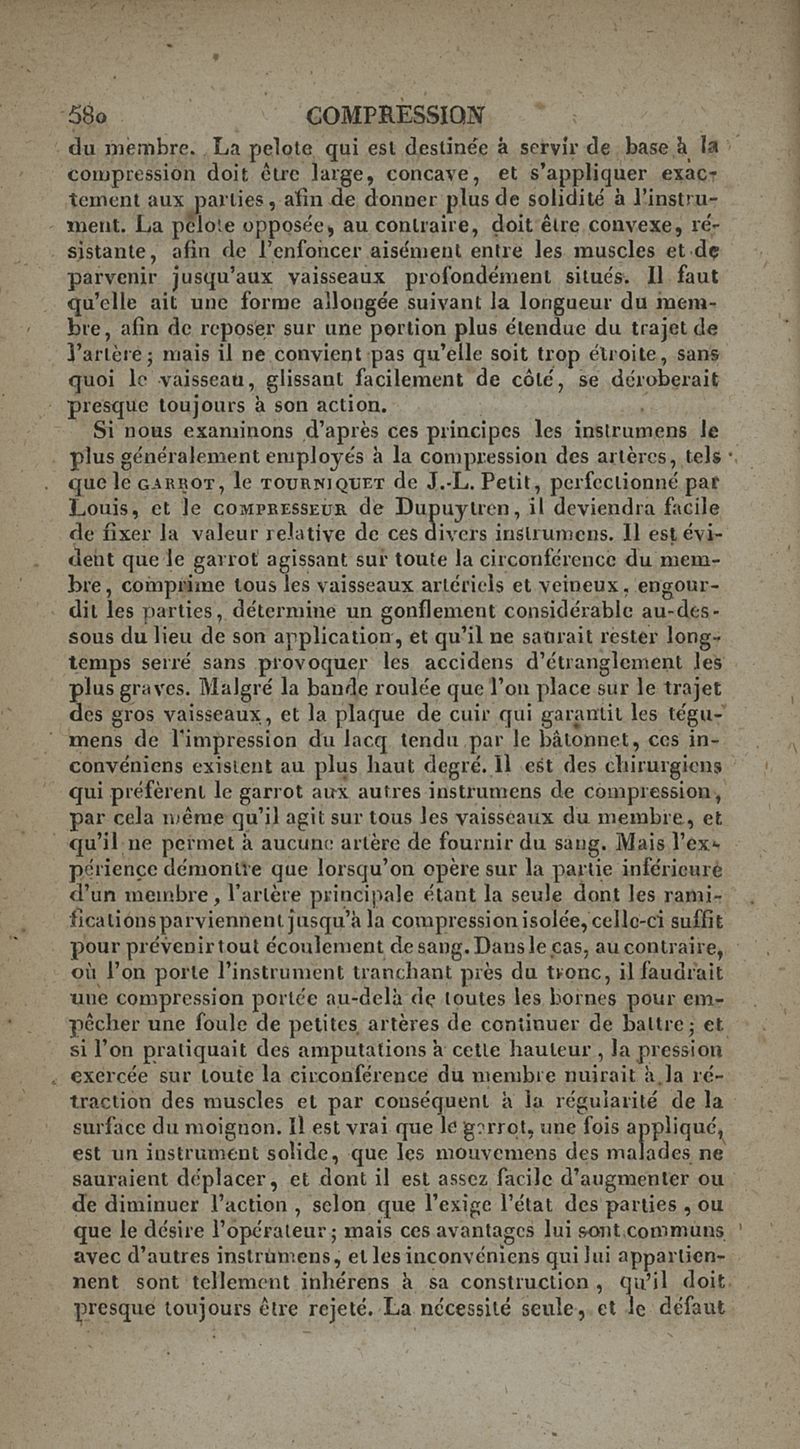 580 COMPRESSION

du membre. La pelote qui est destinée à servir de base à la compression doit être large, concave, et s'appliquer exactement aux parties, afin de donner plus de solidité à l'instrument. La pelote opposée, au contraire, doit être convexe, résistante, afin de l'enfoncer aisément entre les muscles et de parvenir jusqu'aux vaisseaux profondément situés. Il faut qu'elle ait une forme allongée suivant la longueur du membre, afin de reposer sur une portion plus étendue du trajet de l'artère; mais il ne convient pas qu'elle soit trop étroite, sans quoi le vaisseau, glissant facilement de côté, se déroberait presque toujours à son action.

Si nous examinons d'après ces principes les instrumens le plus généralement employés à la compression des artères, tels que le GARROT, le TOURNIQUET de J.-L. Petit, perfectionné par Louis, et le COMPRESSEUR de Dupuytren, il deviendra facile de fixer la valeur relative de ces divers instrumens. Il est évident que le garrot agissant sur toute la circonférence du membre, comprime tous les vaisseaux artériels et veineux, engourdit les parties, détermine un gonflement considérable au-dessous du lieu de son application, et qu'il ne saurait rester longtemps serré sans provoquer les accidens d'étranglement les plus graves. Malgré la bande roulée que l'on place sur le trajet des gros vaisseaux, et la plaque de cuir qui garantit les tégumens de l'impression du lacq tendu par le bâtonnet, ces inconvéniens existent au plus haut degré. Il est des chirurgiens qui préfèrent le garrot aux autres instrumens de compression, par cela même qu'il agit sur tous les vaisseaux du membre, et qu'il ne permet à aucune artère de fournir du sang. Mais l'expérience démontre que lorsqu'on opère sur la partie inférieure d'un membre, l'artère principale étant la seule dont les ramifications parviennent jusqu'à la compression isolée, celle-ci suffit pour prévenir tout écoulement de sang. Dans le cas, au contraire, où l'on porte l'instrument tranchant près du tronc, il faudrait une compression portée au-delà de toutes les bornes pour empêcher une foule de petites artères de continuer de battre; et si l'on pratiquait des amputations à cette hauteur, la pression exercée sur toute la circonférence du membre nuirait à la rétraction des muscles et par conséquent à la régularité de la surface du moignon. Il est vrai que le garrot, une fois appliqué, est un instrument solide, que les mouvemens des malades ne sauraient déplacer, et dont il est assez facile d'augmenter ou de diminuer l'action, selon que l'exige l'état des parties, ou que le désire l'opérateur; mais ces avantages lui sont communs avec d'autres instrumens, et les inconvéniens qui lui appartiennent sont tellement inhérens à sa construction, qu'il doit presque toujours être rejeté. La nécessité seule, et le défaut